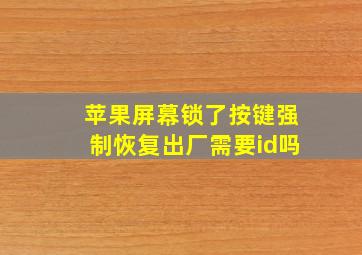 苹果屏幕锁了按键强制恢复出厂需要id吗